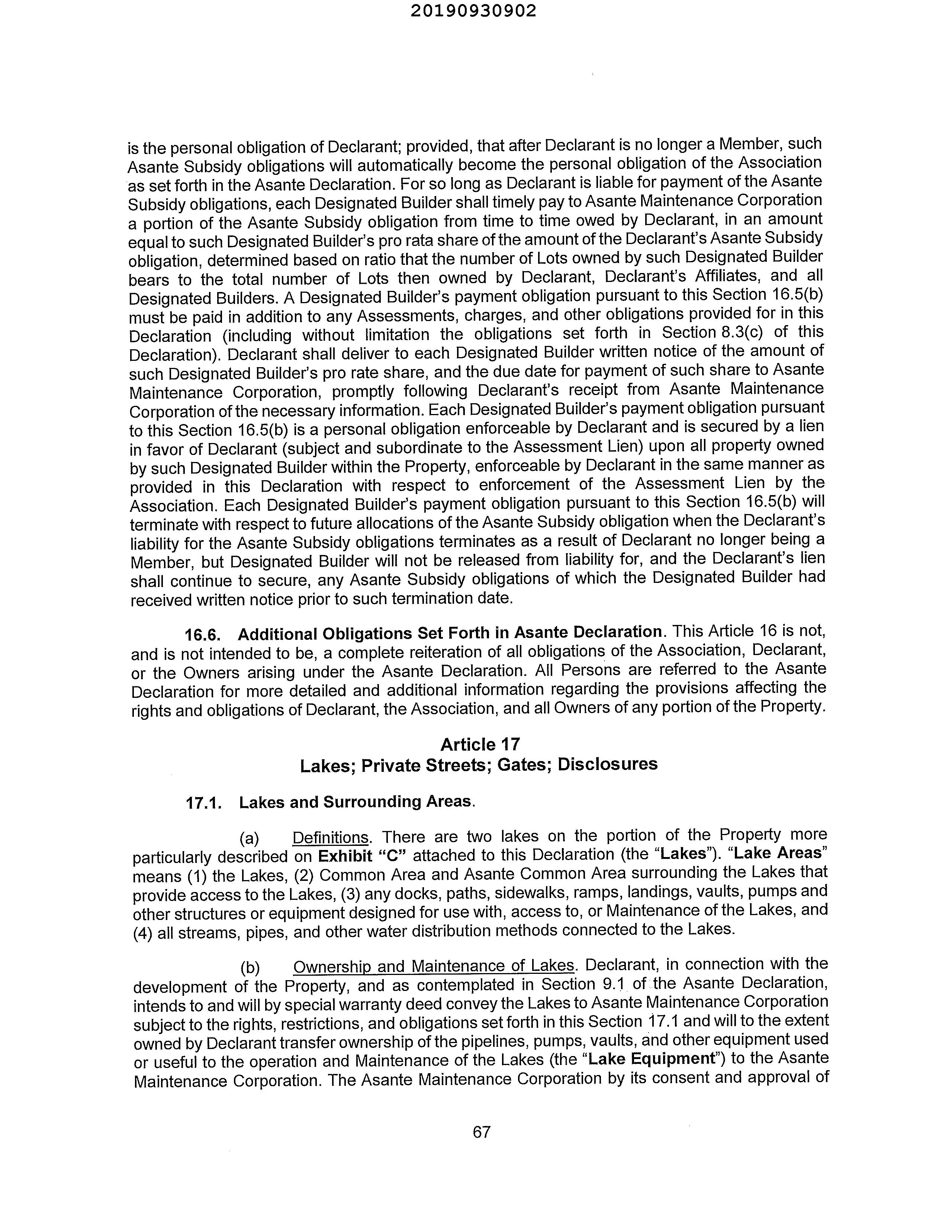 20190930902

is the personal obligation of Declarant; provided, that after Declarant is no longer a Member, such Asante Subsidy obligations will automatically become the personal obligation of the Association as set forth in the Asante Declaration. For so long as Declarant is liable for payment of the Asante Subsidy obligations, each Designated Builder shall timely pay to Asante Maintenance Corporation a portion of the Asante Subsidy obligation from time to time owed by Declarant, in an amount equal to such Designated Builder's pro rata share of the amount of the Declarant's Asante Subsidy obligation, determined based on ratio that the number of Lots owned by such Designated Builder bears to the total number of Lots then owned by Declarant, Declarant's Affiliates, and all Designated Builders. A Designated Builder's payment obligation pursuant to this Section 16.5(b) must be paid in addition to any Assessments, charges, and other obligations provided for in this Declaration (including without limitation the obligations set forth in Section 8.3(c) of this Declaration). Declarant shall deliver to each Designated Builder written notice of the amount of such Designated Builder's pro rate share, and the due date for payment of such share to Asante Maintenance Corporation, promptly following Declarant's receipt from Asante Maintenance Corporation of the necessary information. Each Designated Builder's payment obligation pursuant to this Section 16.5(b) is a personal obligation enforceable by Declarant and is secured by a lien in favor of Declarant (subject and subordinate to the Assessment Lien) upon all property owned by such Designated Builder within the Property, enforceable by Declarant in the same manner as provided in this Declaration with respect to enforcement of the Assessment Lien by the Association. Each Designated Builder's payment obligation pursuant to this Section 16.5(b) will terminate with respect to future allocations of the Asante Subsidy obligation when the Declarant's liability for the Asante Subsidy obligations terminates as a result of Declarant no longer being a Member, but Designated Builder will not be released from liability for, and the Declarant's lien shall continue to secure, any Asante Subsidy obligations of which the Designated Builder had received written notice prior to such termination date.

16.6. Additional Obligations Set Forth in Asante Declaration. This Article 16 is not, and is not intended to be, a complete reiteration of all obligations of the Association, Declarant, or the Owners arising under the Asante Declaration. All Persons are referred to the Asante Declaration for more detailed and additional information regarding the provisions affecting the rights and obligations of Declarant, the Association, and all Owners of any portion of the Property.

Article 17
Lakes; Private Streets; Gates; Disclosures

17.1. Lakes and Surrounding Areas.

(a) Definitions. There are two lakes on the portion of the Property more particularly described on Exhibit "C" attached to this Declaration (the "Lakes"). "Lake Areas" means (1) the Lakes, (2) Common Area and Asante Common Area surrounding the Lakes that provide access to the Lakes, (3) any docks, paths, sidewalks, ramps, landings, vaults, pumps and other structures or equipment designed for use with, access to, or Maintenance of the Lakes, and (4) all streams, pipes, and other water distribution methods connected to the Lakes.

(b) Ownership and Maintenance of Lakes. Declarant, in connection with the development of the Property, and as contemplated in Section 9.1 of the Asante Declaration, intends to and will by special warranty deed convey the Lakes to Asante Maintenance Corporation subject to the rights, restrictions, and obligations set forth in this Section 17.1 and will to the extent owned by Declarant transfer ownership of the pipelines, pumps, vaults, and other equipment used or useful to the operation and Maintenance of the Lakes (the "Lake Equipment") to the Asante Maintenance Corporation. The Asante Maintenance Corporation by its consent and approval of

67